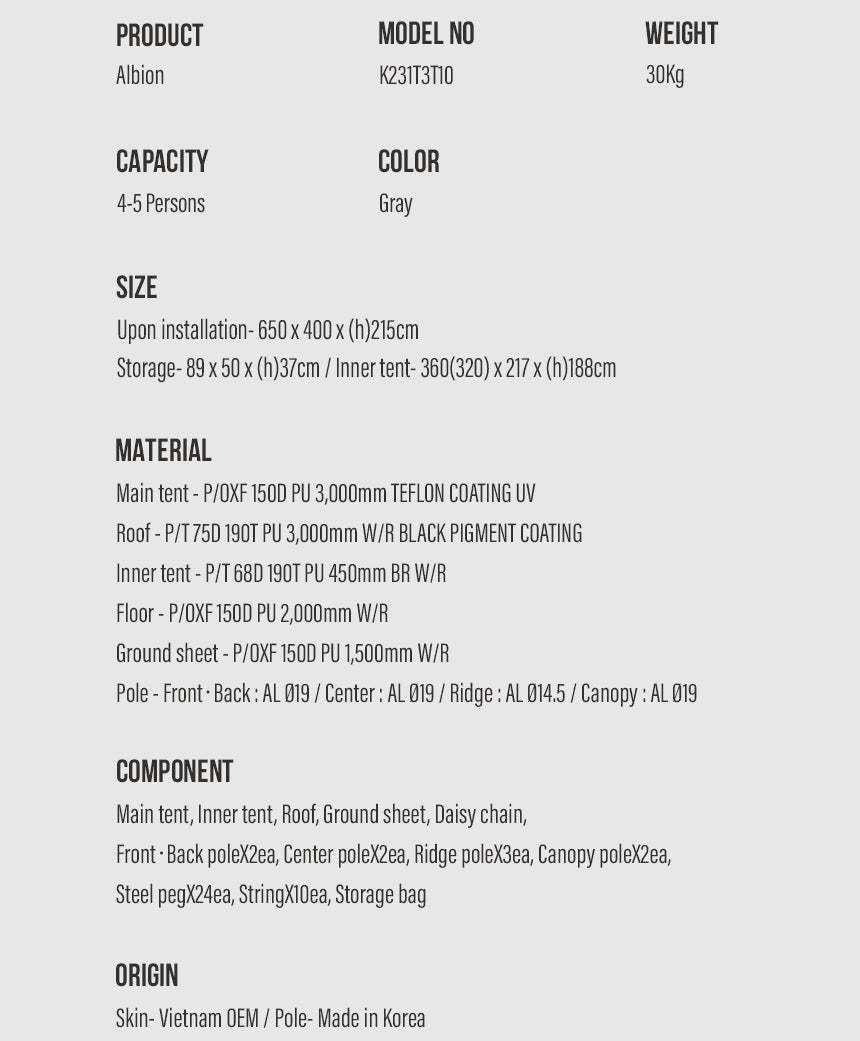 PRODUCT
Albion

MODEL NO
K231T3T10

WEIGHT
30Kg

CAPACITY
4-5 Persons

COLOR
Gray

SIZE
Upon installation- 650 x 400 x (h)215cm
Storage- 89 x 50 x (h)37cm / Inner tent- 360(320) x 217 x (h)188cm

MATERIAL
Main tent - P/OXF 150D PU 3,000mm TEFLON COATING UV
Roof - P/T 75D 190T PU 3,000mm W/R BLACK PIGMENT COATING
Inner tent - P/T 68D 190T PU 450mm BR W/R
Floor - P/OXF 150D PU 2,000mm W/R
Ground sheet - P/OXF 150D PU 1,500mm W/R
Pole - Front · Back : AL Ø19 / Center : AL Ø19 / Ridge : AL Ø14.5 / Canopy : AL Ø19

COMPONENT
Main tent, Inner tent, Roof, Ground sheet, Daisy chain,
Front · Back poleX2ea, Center poleX2ea, Ridge poleX3ea, Canopy poleX2ea,
Steel pegX24ea, StringX10ea, Storage bag

ORIGIN
Skin- Vietnam OEM / Pole- Made in Korea